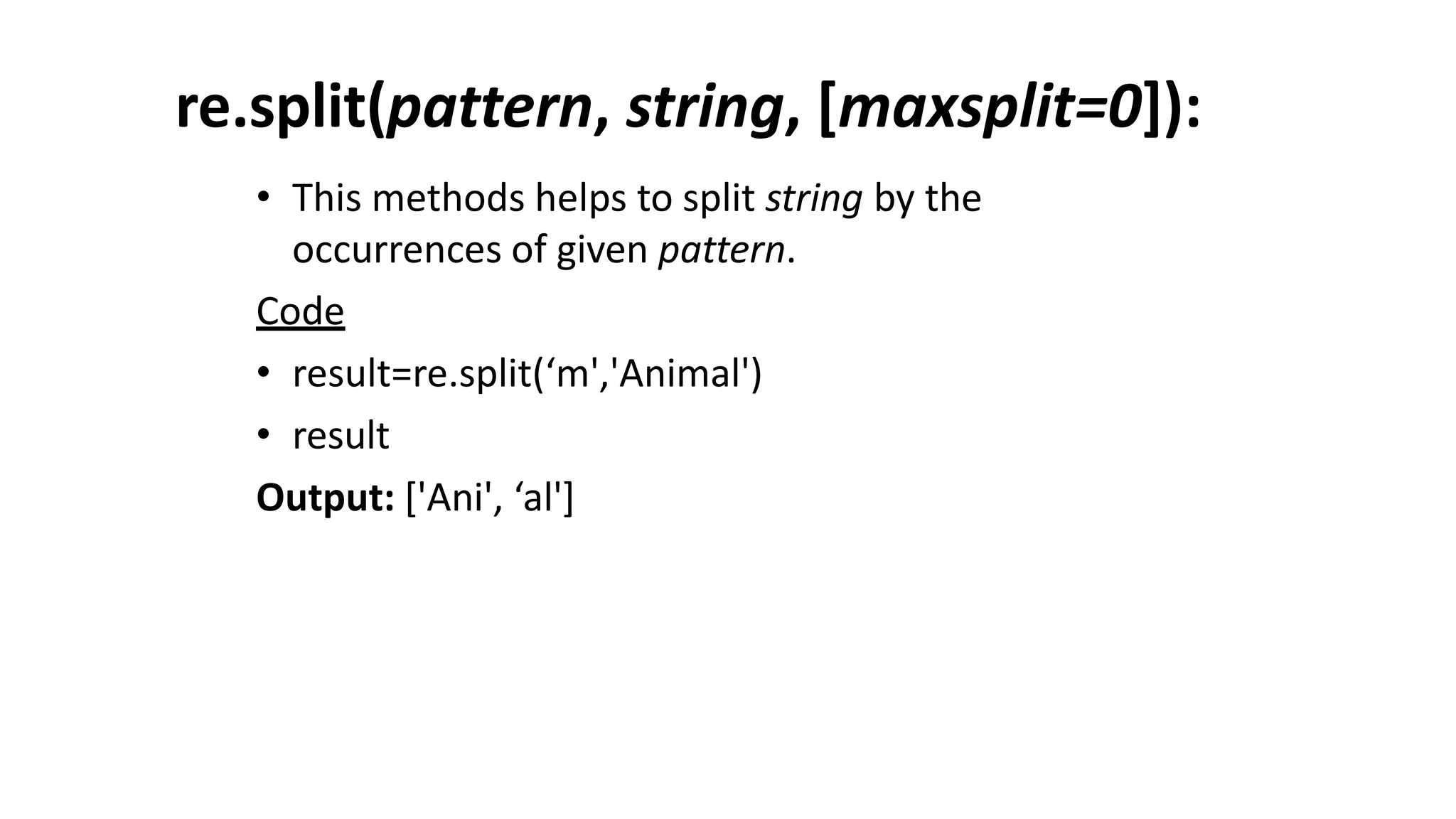 re.split(pattern, string, [maxsplit=0]):

• This methods helps to split string by the occurrences of given pattern.

Code

• result=re.split(‘m','Animal')

• result

Output: ['Ani', ‘al']